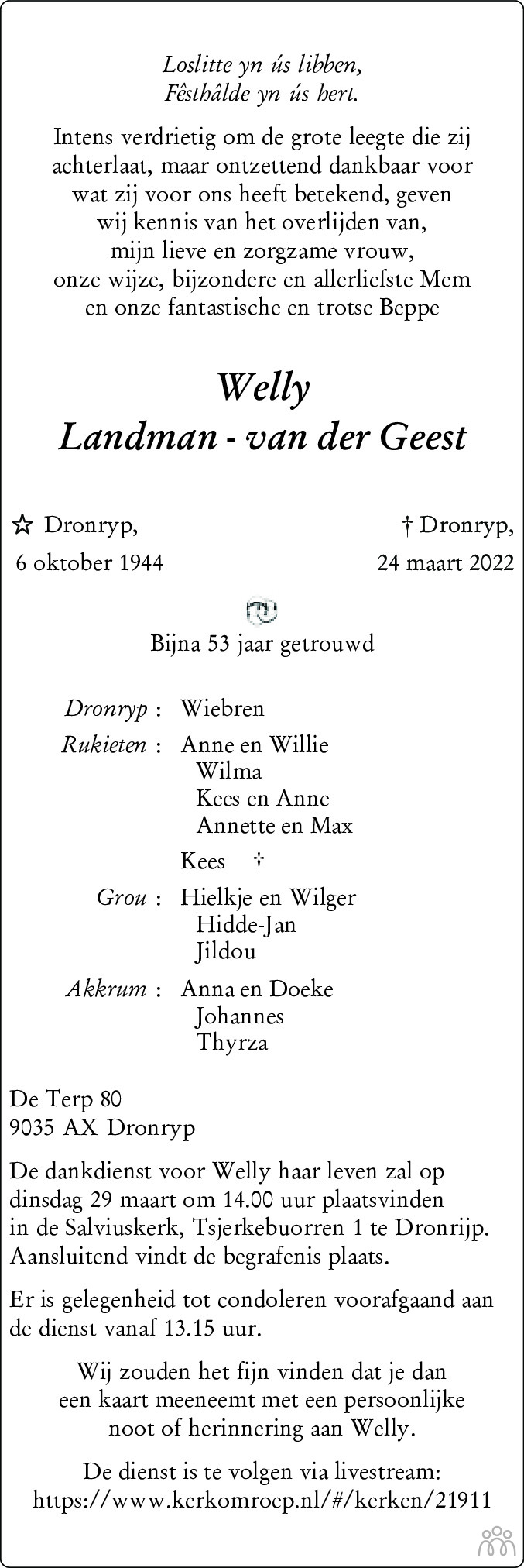 Loslitte yn ús libben,
Fêsthâlde yn ús hert.

Intens verdrietig om de grote leegte die zij achterlaat, maar ontzettend dankbaar voor wat zij voor ons heeft betekend, geven wij kennis van het overlijden van, mijn lieve en zorgzame vrouw, onze wijze, bijzondere en allerliefste Mem en onze fantastische en trotse Beppe

Welly
Landman - van der Geest

☆ Dronryp,
6 oktober 1944

† Dronryp,
24 maart 2022

Bijna 53 jaar getrouwd

Dronryp : Wiebren

Rukieten : Anne en Willie
Wilma
Kees en Anne
Annette en Max

Kees †

Grou : Hielkje en Wilger
Hidde-Jan
Jildou

Akkrum : Anna en Doeke
Johannes
Thyrza

De Terp 80
9035 AX Dronryp

De dankdienst voor Welly haar leven zal op dinsdag 29 maart om 14.00 uur plaatsvinden in de Salviuskerk, Tsjerkebuorren 1 te Dronrijp. Aansluitend vindt de begrafenis plaats.

Er is gelegenheid tot condoleren voorafgaand aan de dienst vanaf 13.15 uur.

Wij zouden het fijn vinden dat je dan een kaart meeneemt met een persoonlijke noot of herinnering aan Welly.

De dienst is te volgen via livestream:
https://www.kerkomroep.nl/#/kerken/21911